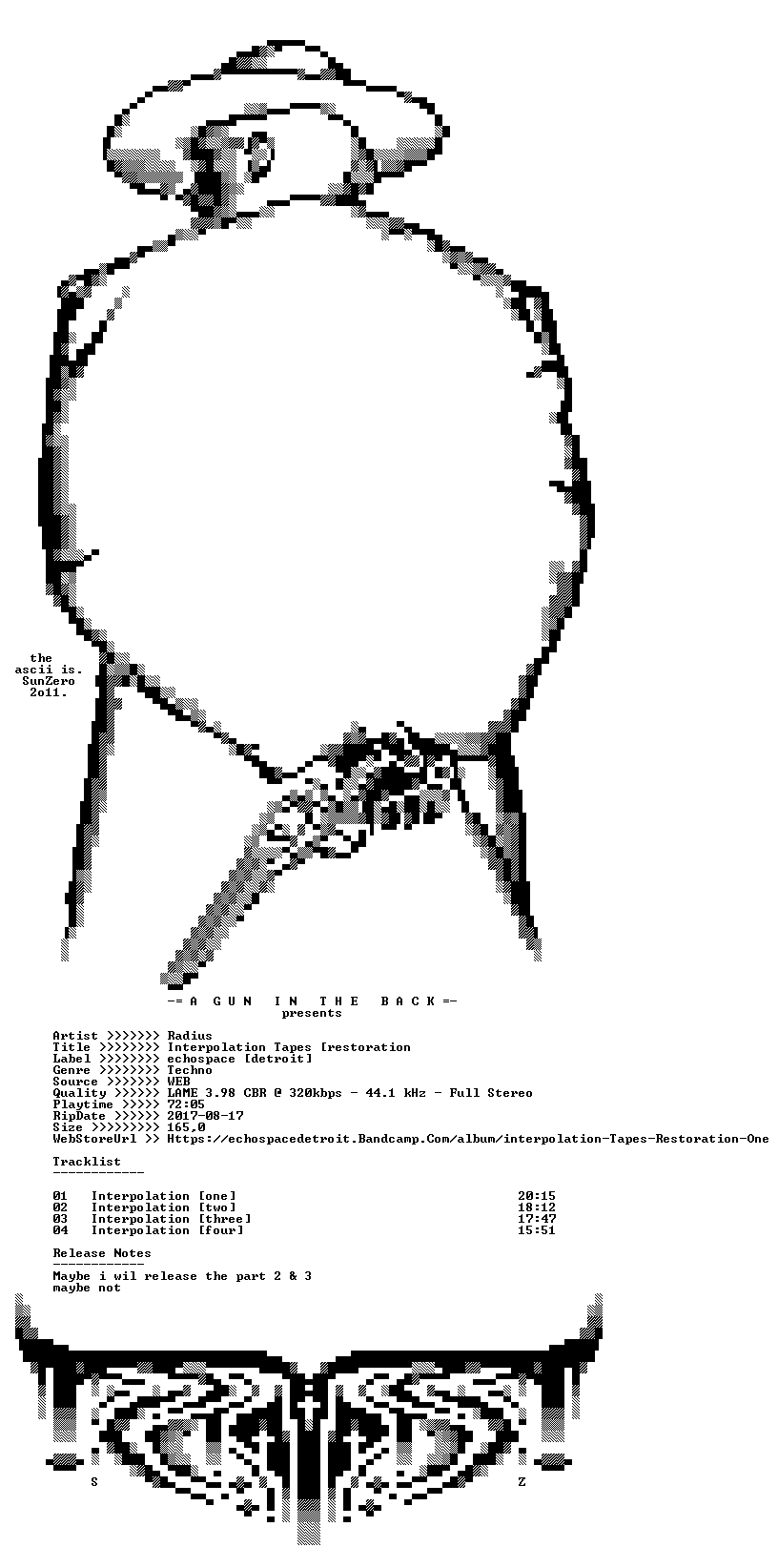 the
ascii is.
SunZero
2o11.

-= A G U N I N T H E B A C K =-
presents

Artist >>>>>>> Radius
Title >>>>>>>> Interpolation Tapes [restoration
Label >>>>>>>> echospace [detroit]
Genre >>>>>>>> Techno
Source >>>>>>> WEB
Quality >>>>>> LAME 3.98 CBR @ 320kbps - 44.1 kHz - Full Stereo
Playtime >>>>> 72:05
RipDate >>>>>> 2017-08-17
Size >>>>>>>>> 165,0
WebStoreUrl >> Https://echospacedetroit.Bandcamp.Com/album/interpolation-Tapes-Restoration-One

Tracklist
------------

01 Interpolation [one] 20:15
02 Interpolation [two] 18:12
03 Interpolation [three] 17:47
04 Interpolation [four] 15:51

Release Notes
------------
Maybe i wil release the part 2 & 3
maybe not

S Z